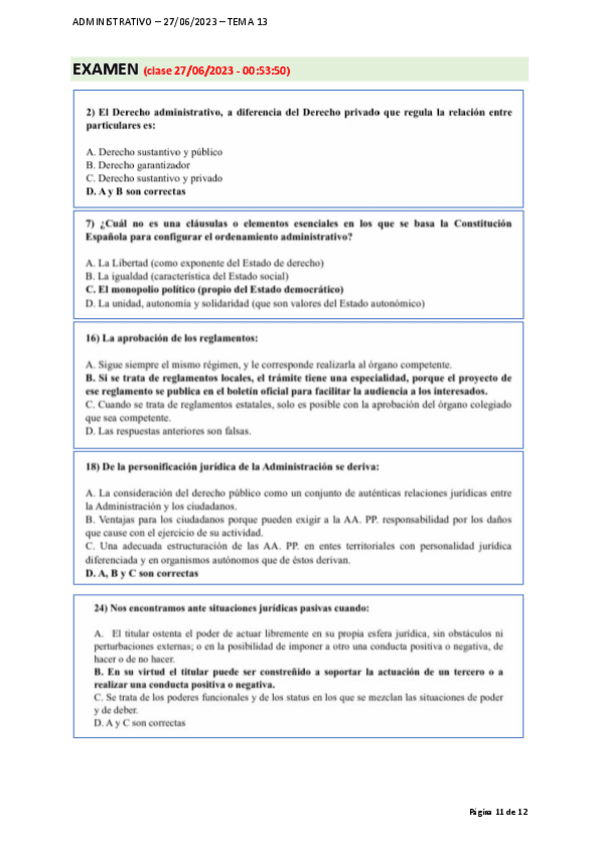 ADMINISTRATIVO – 27/06/2023 – TEMA 13

EXAMEN (clase 27/06/2023 - 00:53:50)

2) El Derecho administrativo, a diferencia del Derecho privado que regula la relación entre particulares es:

A. Derecho sustantivo y público
B. Derecho garantizador
C. Derecho sustantivo y privado
D. A y B son correctas

7) ¿Cuál no es una cláusulas o elementos esenciales en los que se basa la Constitución Española para configurar el ordenamiento administrativo?

A. La Libertad (como exponente del Estado de derecho)
B. La igualdad (característica del Estado social)
C. El monopolio político (propio del Estado democrático)
D. La unidad, autonomía y solidaridad (que son valores del Estado autonómico)

16) La aprobación de los reglamentos:

A. Sigue siempre el mismo régimen, y le corresponde realizarla al órgano competente.
B. Si se trata de reglamentos locales, el trámite tiene una especialidad, porque el proyecto de ese reglamento se publica en el boletín oficial para facilitar la audiencia a los interesados.
C. Cuando se trata de reglamentos estatales, solo es posible con la aprobación del órgano colegiado que sea competente.
D. Las respuestas anteriores son falsas.

18) De la personificación jurídica de la Administración se deriva:

A. La consideración del derecho público como un conjunto de auténticas relaciones jurídicas entre la Administración y los ciudadanos.
B. Ventajas para los ciudadanos porque pueden exigir a la AA. PP. responsabilidad por los daños que cause con el ejercicio de su actividad.
C. Una adecuada estructuración de las AA. PP. en entes territoriales con personalidad jurídica diferenciada y en organismos autónomos que de éstos derivan.
D. A, B y C son correctas

24) Nos encontramos ante situaciones jurídicas pasivas cuando:

A. El titular ostenta el poder de actuar libremente en su propia esfera jurídica, sin obstáculos ni perturbaciones externas; o en la posibilidad de imponer a otro una conducta positiva o negativa, de hacer o de no hacer.
B. En su virtud el titular puede ser constreñido a soportar la actuación de un tercero o a realizar una conducta positiva o negativa.
C. Se trata de los poderes funcionales y de los status en los que se mezclan las situaciones de poder y de deber.
D. A y C son correctas

Página 11 de 12